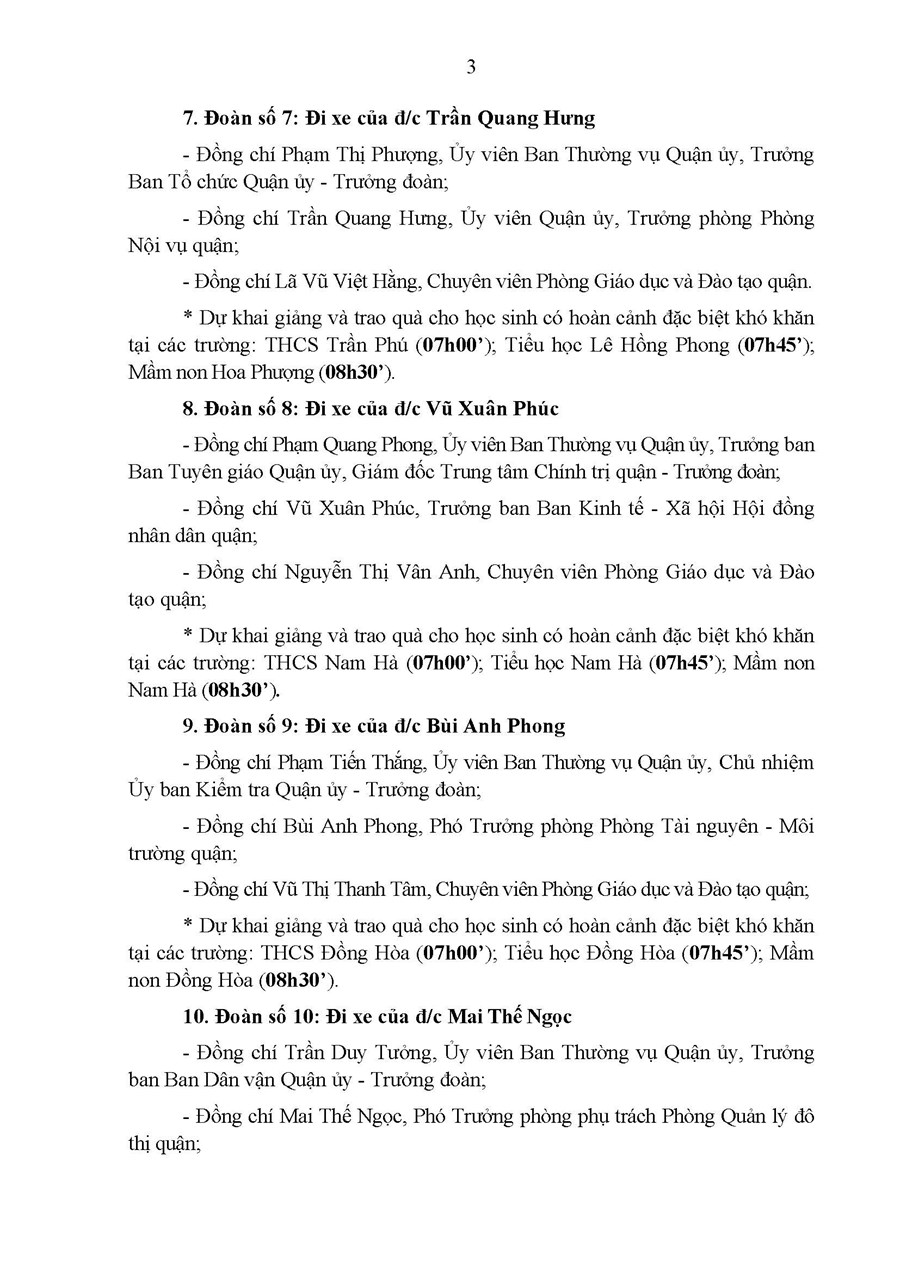 3

7. Đoàn số 7: Đi xe của đ/c Trần Quang Hưng

- Đồng chí Phạm Thị Phượng, Ủy viên Ban Thường vụ Quận ủy, Trưởng Ban Tổ chức Quận ủy - Trưởng đoàn;

- Đồng chí Trần Quang Hưng, Ủy viên Quận ủy, Trưởng phòng Phòng Nội vụ quận;

- Đồng chí Lã Vũ Việt Hằng, Chuyên viên Phòng Giáo dục và Đào tạo quận.

* Dự khai giảng và trao quà cho học sinh có hoàn cảnh đặc biệt khó khăn tại các trường: THCS Trần Phú (07h00'); Tiểu học Lê Hồng Phong (07h45'); Mầm non Hoa Phượng (08h30').

8. Đoàn số 8: Đi xe của đ/c Vũ Xuân Phúc

- Đồng chí Phạm Quang Phong, Ủy viên Ban Thường vụ Quận ủy, Trưởng ban Ban Tuyên giáo Quận ủy, Giám đốc Trung tâm Chính trị quận - Trưởng đoàn;

- Đồng chí Vũ Xuân Phúc, Trưởng ban Ban Kinh tế - Xã hội Hội đồng nhân dân quận;

- Đồng chí Nguyễn Thị Vân Anh, Chuyên viên Phòng Giáo dục và Đào tạo quận;

* Dự khai giảng và trao quà cho học sinh có hoàn cảnh đặc biệt khó khăn tại các trường: THCS Nam Hà (07h00'); Tiểu học Nam Hà (07h45'); Mầm non Nam Hà (08h30').

9. Đoàn số 9: Đi xe của đ/c Bùi Anh Phong

- Đồng chí Phạm Tiến Thắng, Ủy viên Ban Thường vụ Quận ủy, Chủ nhiệm Ủy ban Kiểm tra Quận ủy - Trưởng đoàn;

- Đồng chí Bùi Anh Phong, Phó Trưởng phòng Phòng Tài nguyên - Môi trường quận;

- Đồng chí Vũ Thị Thanh Tâm, Chuyên viên Phòng Giáo dục và Đào tạo quận;

* Dự khai giảng và trao quà cho học sinh có hoàn cảnh đặc biệt khó khăn tại các trường: THCS Đồng Hòa (07h00'); Tiểu học Đồng Hòa (07h45'); Mầm non Đồng Hòa (08h30').

10. Đoàn số 10: Đi xe của đ/c Mai Thế Ngọc

- Đồng chí Trần Duy Tưởng, Ủy viên Ban Thường vụ Quận ủy, Trưởng ban Ban Dân vận Quận ủy - Trưởng đoàn;

- Đồng chí Mai Thế Ngọc, Phó Trưởng phòng phụ trách Phòng Quản lý đô thị quận;